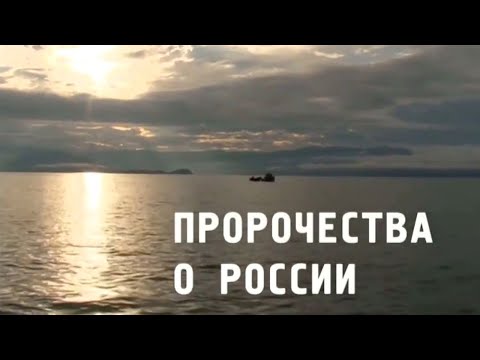 ПРОРОЧЕСТВА
О РОССИИ